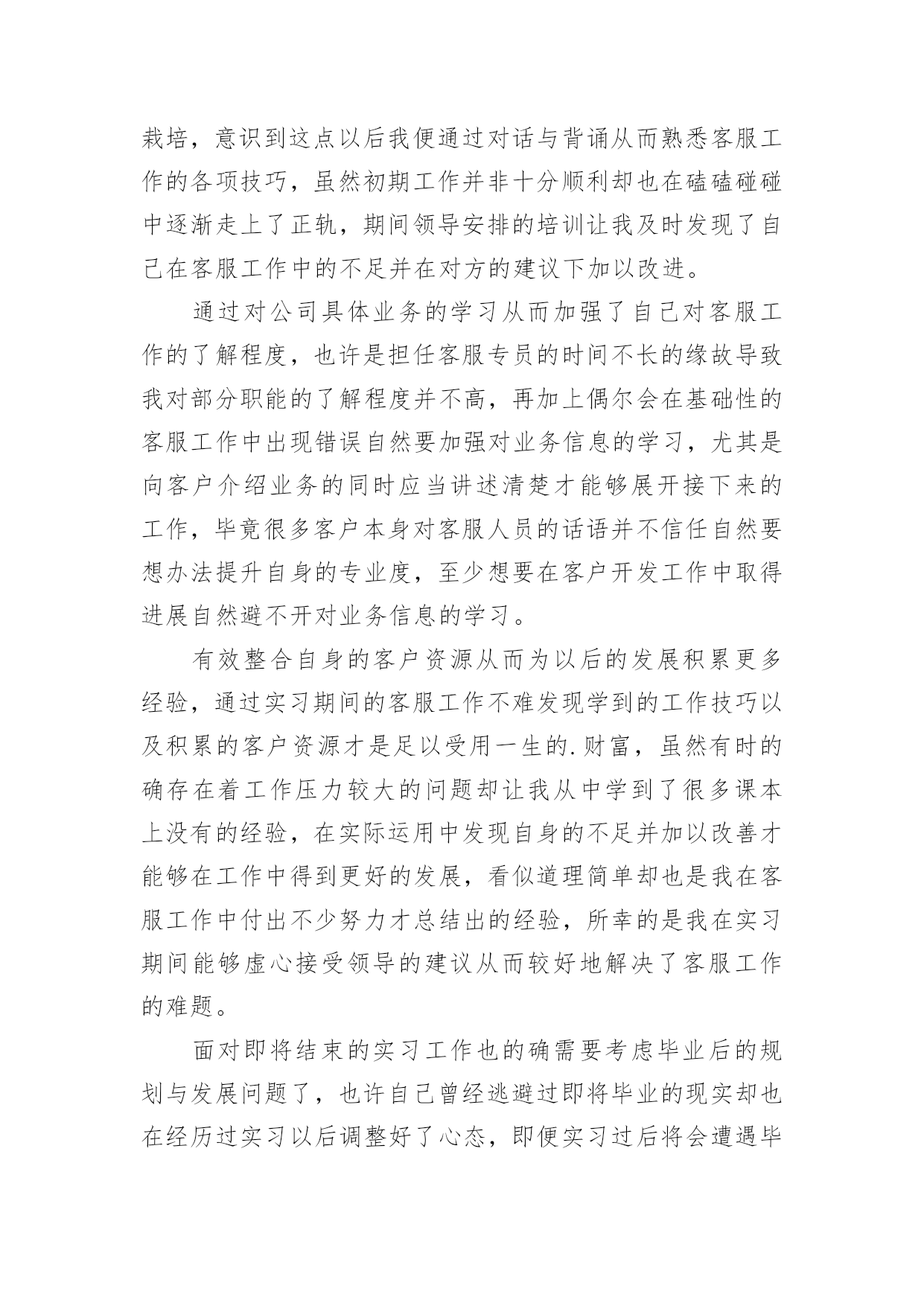 栽培，意识到这点以后我便通过对话与背诵从而熟悉客服工作的各项技巧，虽然初期工作并非十分顺利却也在磕磕碰碰中逐渐走上了正轨，期间领导安排的培训让我及时发现了自己在客服工作中的不足并在对方的建议下加以改进。

通过对公司具体业务的学习从而加强了自己对客服工作的了解程度，也许是担任客服专员的时间不长的缘故导致我对部分职能的了解程度并不高，再加上偶尔会在基础性的客服工作中出现错误自然要加强对业务信息的学习，尤其是向客户介绍业务的同时应当讲述清楚才能够展开接下来的工作，毕竟很多客户本身对客服人员的话语并不信任自然要想办法提升自身的专业度，至少想要在客户开发工作中取得进展自然避不开对业务信息的学习。

有效整合自身的客户资源从而为以后的发展积累更多经验，通过实习期间的客服工作不难发现学到的工作技巧以及积累的客户资源才是足以受用一生的.财富，虽然有时的确存在着工作压力较大的问题却让我从中学到了很多课本上没有的经验，在实际运用中发现自身的不足并加以改善才能够在工作中得到更好的发展，看似道理简单却也是我在客服工作中付出不少努力才总结出的经验，所幸的是我在实习期间能够虚心接受领导的建议从而较好地解决了客服工作的难题。

面对即将结束的实习工作也的确需要考虑毕业后的规划与发展问题了，也许自己曾经逃避过即将毕业的现实却也在经历过实习以后调整好了心态，即便实习过后将会遭遇毕